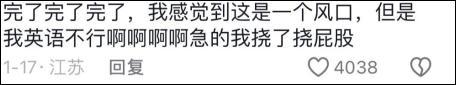 完了完了完了，我感觉到这是一个风口，但是我英语不行啊啊啊啊急的我挠了挠屁股

1-17 · 江苏　回复　4038